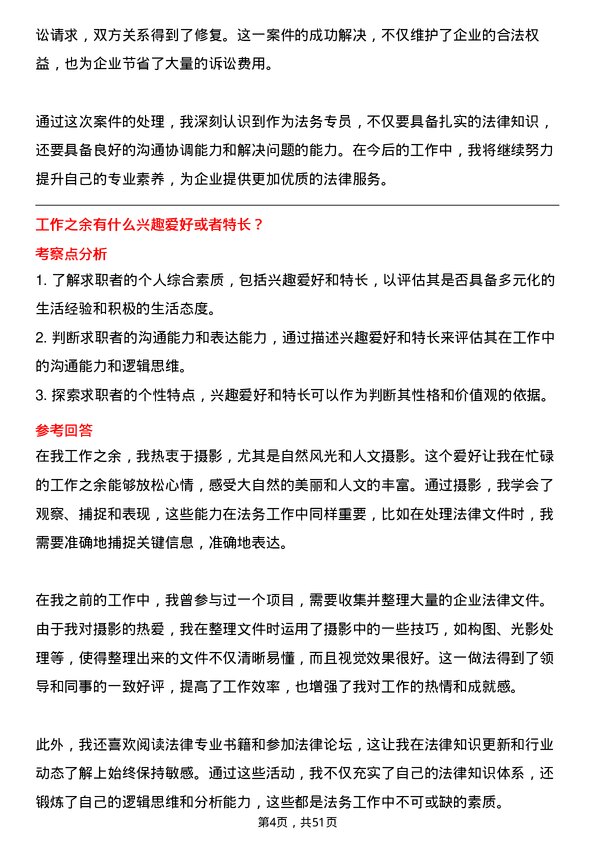 讼请求，双方关系得到了修复。这一案件的成功解决，不仅维护了企业的合法权益，也为企业节省了大量的诉讼费用。

通过这次案件的处理，我深刻认识到作为法务专员，不仅要具备扎实的法律知识，还要具备良好的沟通协调能力和解决问题的能力。在今后的工作中，我将继续努力提升自己的专业素养，为企业提供更加优质的法律服务。

工作之余有什么兴趣爱好或者特长？

考察点分析

1. 了解求职者的个人综合素质，包括兴趣爱好和特长，以评估其是否具备多元化的生活经验和积极的生活态度。

2. 判断求职者的沟通能力和表达能力，通过描述兴趣爱好和特长来评估其在工作中的沟通能力和逻辑思维。

3. 探索求职者的个性特点，兴趣爱好和特长可以作为判断其性格和价值观的依据。

参考回答

在我工作之余，我热衷于摄影，尤其是自然风光和人文摄影。这个爱好让我在忙碌的工作之余能够放松心情，感受大自然的美丽和人文的丰富。通过摄影，我学会了观察、捕捉和表现，这些能力在法务工作中同样重要，比如在处理法律文件时，我需要准确地捕捉关键信息，准确地表达。

在我之前的工作中，我曾参与过一个项目，需要收集并整理大量的企业法律文件。由于我对摄影的热爱，我在整理文件时运用了摄影中的一些技巧，如构图、光影处理等，使得整理出来的文件不仅清晰易懂，而且视觉效果很好。这一做法得到了领导和同事的一致好评，提高了工作效率，也增强了我对工作的热情和成就感。

此外，我还喜欢阅读法律专业书籍和参加法律论坛，这让我在法律知识更新和行业动态了解上始终保持敏感。通过这些活动，我不仅充实了自己的法律知识体系，还锻炼了自己的逻辑思维和分析能力，这些都是法务工作中不可或缺的素质。

第4页，共51页